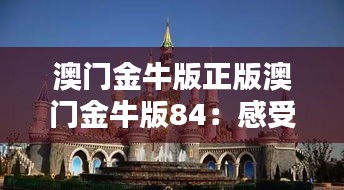 澳门金牛版正版澳门金牛版84：感受